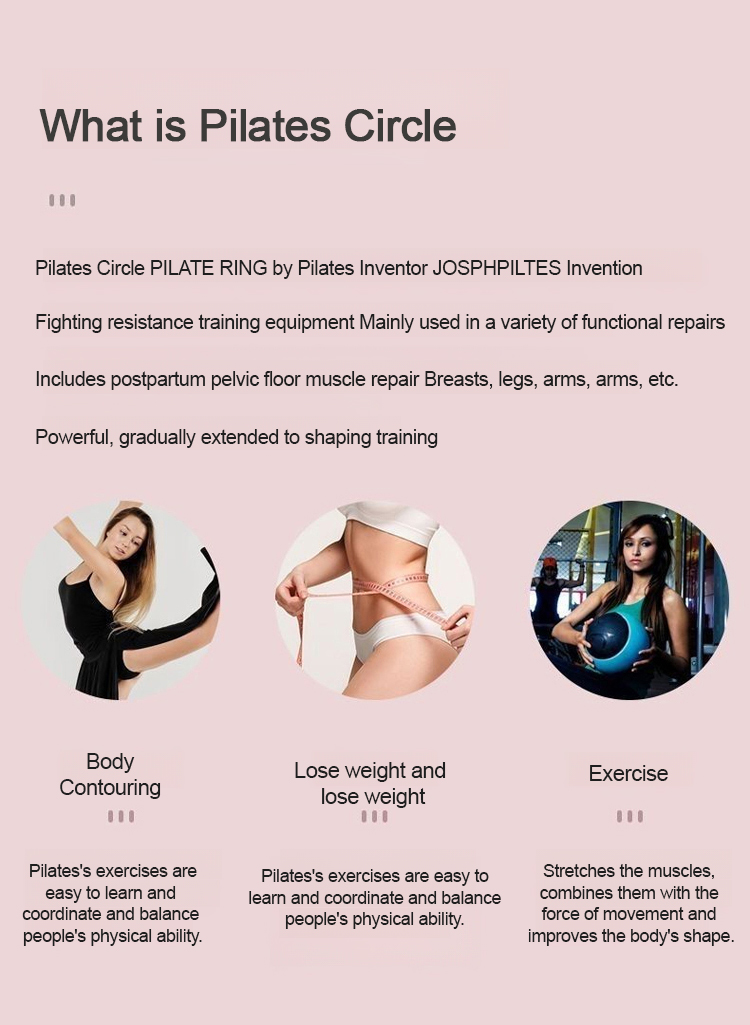 What is Pilates Circle

Pilates Circle PILATE RING by Pilates Inventor JOSPHPILTES Invention

Fighting resistance training equipment Mainly used in a variety of functional repairs

Includes postpartum pelvic floor muscle repair Breasts, legs, arms, arms, etc.

Powerful, gradually extended to shaping training

Body Contouring

Pilates's exercises are easy to learn and coordinate and balance people's physical ability.

Lose weight and lose weight

Pilates's exercises are easy to learn and coordinate and balance people's physical ability.

Exercise

Stretches the muscles, combines them with the force of movement and improves the body's shape.